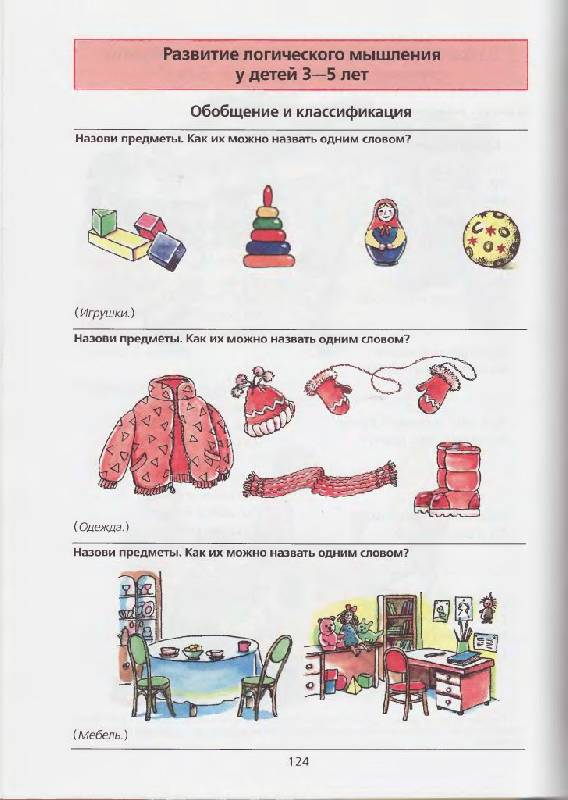 Развитие логического мышления у детей 3—5 лет

Обобщение и классификация

Назови предметы. Как их можно назвать одним словом?

(Игрушки.)

Назови предметы. Как их можно назвать одним словом?

(Одежда.)

Назови предметы. Как их можно назвать одним словом?

(Мебель.)

124